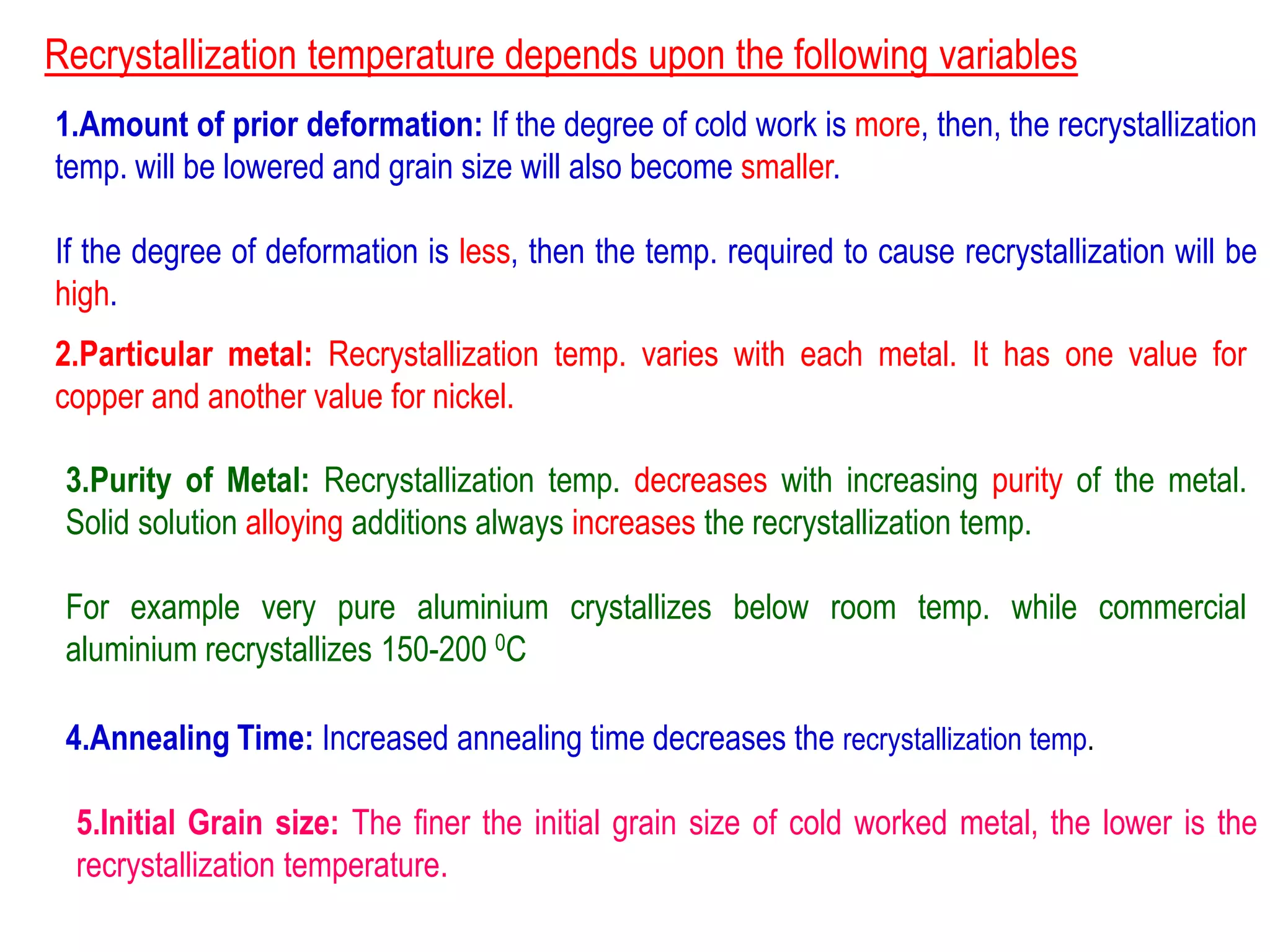 Recrystallization temperature depends upon the following variables

1.Amount of prior deformation: If the degree of cold work is more, then, the recrystallization temp. will be lowered and grain size will also become smaller.

If the degree of deformation is less, then the temp. required to cause recrystallization will be high.

2.Particular metal: Recrystallization temp. varies with each metal. It has one value for copper and another value for nickel.

3.Purity of Metal: Recrystallization temp. decreases with increasing purity of the metal. Solid solution alloying additions always increases the recrystallization temp.

For example very pure aluminium crystallizes below room temp. while commercial aluminium recrystallizes 150-200 $^0$C

4.Annealing Time: Increased annealing time decreases the recrystallization temp.

5.Initial Grain size: The finer the initial grain size of cold worked metal, the lower is the recrystallization temperature.